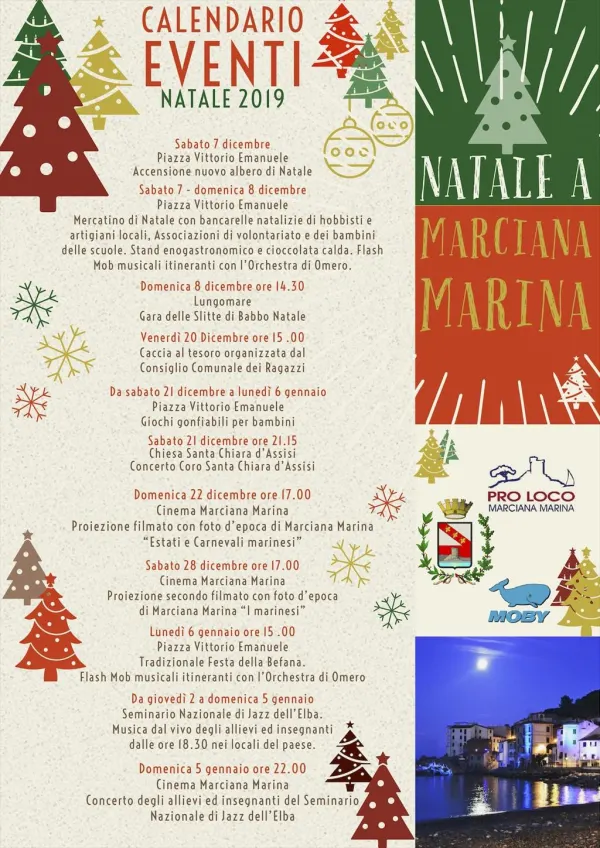 CALENDARIO
EVENTI
NATALE 2019

Sabato 7 dicembre
Piazza Vittorio Emanuele
Accensione nuovo albero di Natale

Sabato 7 - domenica 8 dicembre
Piazza Vittorio Emanuele
Mercatino di Natale con bancarelle natalizie di hobbisti e artigiani locali, Associazioni di volontariato e dei bambini delle scuole. Stand enogastronomico e cioccolata calda. Flash Mob musicali itineranti con l'Orchestra di Omero.

Domenica 8 dicembre ore 14.30
Lungomare
Gara delle Slitte di Babbo Natale

Venerdì 20 Dicembre ore 15 .00
Caccia al tesoro organizzata dal Consiglio Comunale dei Ragazzi

Da sabato 21 dicembre a lunedì 6 gennaio
Piazza Vittorio Emanuele
Giochi gonfiabili per bambini

Sabato 21 dicembre ore 21.15
Chiesa Santa Chiara d'Assisi
Concerto Coro Santa Chiara d'Assisi

Domenica 22 dicembre ore 17.00
Cinema Marciana Marina
Proiezione filmato con foto d'epoca di Marciana Marina "Estati e Carnevali marinesi"

Sabato 28 dicembre ore 17.00
Cinema Marciana Marina
Proiezione secondo filmato con foto d'epoca di Marciana Marina "I marinesi"

Lunedì 6 gennaio ore 15 .00
Piazza Vittorio Emanuele
Tradizionale Festa della Befana.
Flash Mob musicali itineranti con l'Orchestra di Omero

Da giovedì 2 a domenica 5 gennaio
Seminario Nazionale di Jazz dell'Elba.
Musica dal vivo degli allievi ed insegnanti dalle ore 18.30 nei locali del paese.

Domenica 5 gennaio ore 22.00
Cinema Marciana Marina
Concerto degli allievi ed insegnanti del Seminario Nazionale di Jazz dell'Elba

NATALE A
MARCIANA
MARINA

PRO LOCO
MARCIANA MARINA

MOBY